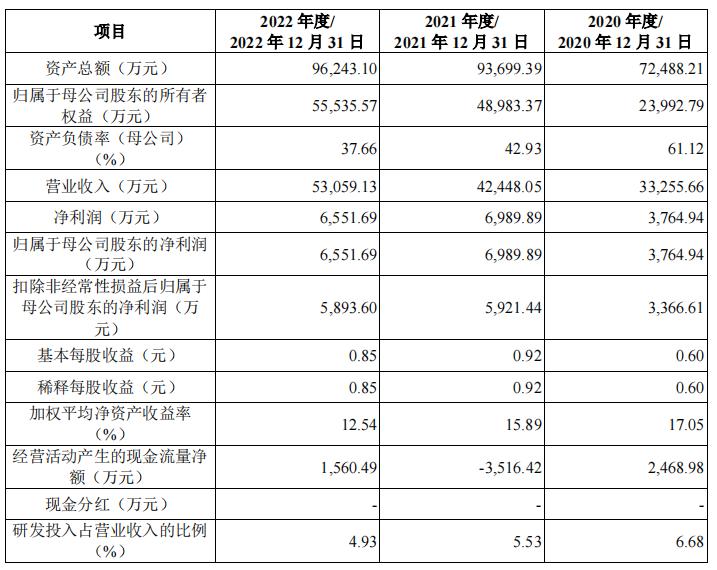 | 项目 | 2022 年度/ 2022 年 12 月 31 日 | 2021 年度/ 2021 年 12 月 31 日 | 2020 年度/ 2020 年 12 月 31 日 |
|---|---|---|---|
| 资产总额（万元） | 96,243.10 | 93,699.39 | 72,488.21 |
| 归属于母公司股东的所有者权益（万元） | 55,535.57 | 48,983.37 | 23,992.79 |
| 资产负债率（母公司）（%） | 37.66 | 42.93 | 61.12 |
| 营业收入（万元） | 53,059.13 | 42,448.05 | 33,255.66 |
| 净利润（万元） | 6,551.69 | 6,989.89 | 3,764.94 |
| 归属于母公司股东的净利润（万元） | 6,551.69 | 6,989.89 | 3,764.94 |
| 扣除非经常性损益后归属于母公司股东的净利润（万元） | 5,893.60 | 5,921.44 | 3,366.61 |
| 基本每股收益（元） | 0.85 | 0.92 | 0.60 |
| 稀释每股收益（元） | 0.85 | 0.92 | 0.60 |
| 加权平均净资产收益率（%） | 12.54 | 15.89 | 17.05 |
| 经营活动产生的现金流量净额（万元） | 1,560.49 | -3,516.42 | 2,468.98 |
| 现金分红（万元） | - | - | - |
| 研发投入占营业收入的比例（%） | 4.93 | 5.53 | 6.68 |